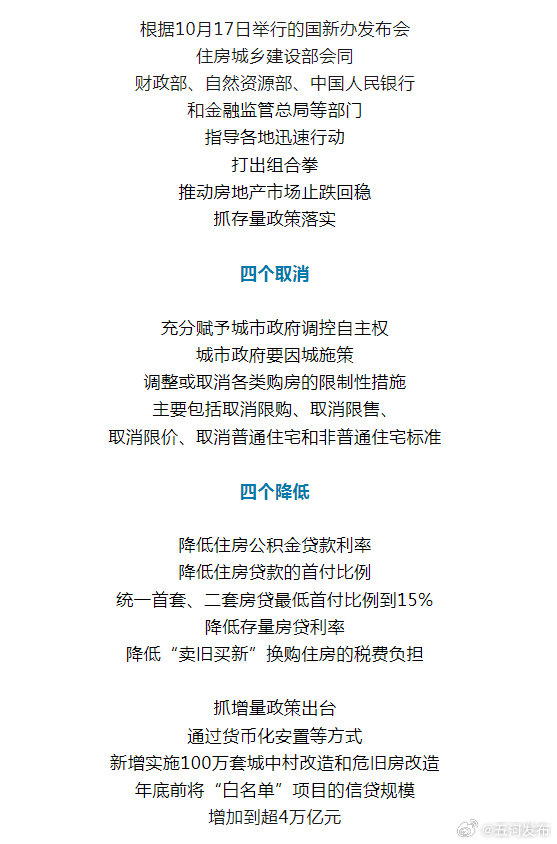 根据10月17日举行的国新办发布会
住房城乡建设部会同
财政部、自然资源部、中国人民银行
和金融监管总局等部门
指导各地迅速行动
打出组合拳
推动房地产市场止跌回稳
抓存量政策落实

四个取消

充分赋予城市政府调控自主权
城市政府要因城施策
调整或取消各类购房的限制性措施
主要包括取消限购、取消限售、
取消限价、取消普通住宅和非普通住宅标准

四个降低

降低住房公积金贷款利率
降低住房贷款的首付比例
统一首套、二套房贷最低首付比例到15%
降低存量房贷利率
降低“卖旧买新”换购住房的税费负担

抓增量政策出台
通过货币化安置等方式
新增实施100万套城中村改造和危旧房改造
年底前将“白名单”项目的信贷规模
增加到超4万亿元

@五河发布